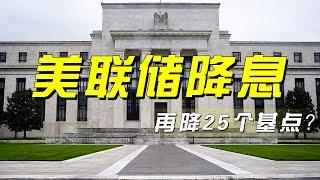 美联储降息

再降25个基点？